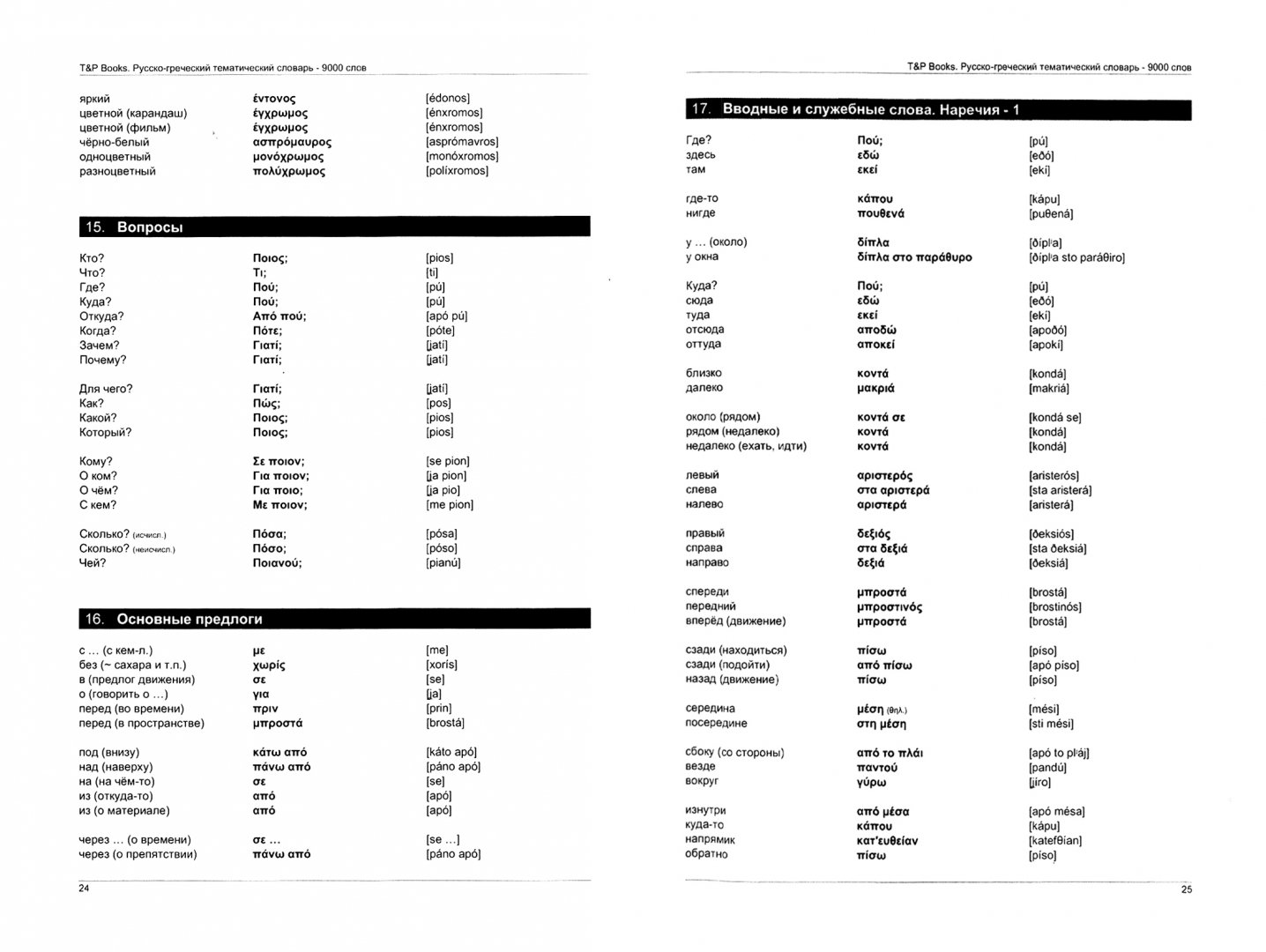 T&P Books. Русско-греческий тематический словарь - 9000 слов

| | | |
|---|---|---|
| яркий | έντονος | [édonos] |
| цветной (карандаш) | έγχρωμος | [énxromos] |
| цветной (фильм) | έγχρωμος | [énxromos] |
| чёрно-белый | ασπρόμαυρος | [asprómavros] |
| одноцветный | μονόχρωμος | [monóxromos] |
| разноцветный | πολύχρωμος | [políxromos] |

15. Вопросы

| | | |
|---|---|---|
| Кто? | Ποιος; | [pios] |
| Что? | Τι; | [ti] |
| Где? | Πού; | [pú] |
| Куда? | Πού; | [pú] |
| Откуда? | Από πού; | [apó pú] |
| Когда? | Πότε; | [póte] |
| Зачем? | Γιατί; | [jatí] |
| Почему? | Γιατί; | [jatí] |
| Для чего? | Γιατί; | [jatí] |
| Как? | Πώς; | [pos] |
| Какой? | Ποιος; | [pios] |
| Который? | Ποιος; | [pios] |
| Кому? | Σε ποιον; | [se pion] |
| О ком? | Για ποιον; | [ja pion] |
| О чём? | Για ποιο; | [ja pio] |
| С кем? | Με ποιον; | [me pion] |
| Сколько? (исчисл.) | Πόσα; | [pósa] |
| Сколько? (неисчисл.) | Πόσο; | [póso] |
| Чей? | Ποιανού; | [pianú] |

16. Основные предлоги

| | | |
|---|---|---|
| с ... (с кем-л.) | με | [me] |
| без (~ сахара и т.п.) | χωρίς | [xorís] |
| в (предлог движения) | σε | [se] |
| о (говорить о ...) | για | [ja] |
| перед (во времени) | πριν | [prin] |
| перед (в пространстве) | μπροστά | [brostá] |
| под (внизу) | κάτω από | [káto apó] |
| над (наверху) | πάνω από | [páno apó] |
| на (на чём-то) | σε | [se] |
| из (откуда-то) | από | [apó] |
| из (о материале) | από | [apó] |
| через ... (о времени) | σε ... | [se ...] |
| через (о препятствии) | πάνω από | [páno apó] |

24

T&P Books. Русско-греческий тематический словарь - 9000 слов

17. Вводные и служебные слова. Наречия - 1

| | | |
|---|---|---|
| Где? | Πού; | [pú] |
| здесь | εδώ | [eðó] |
| там | εκεί | [ekí] |
| где-то | κάπου | [kápu] |
| нигде | πουθενά | [puθená] |
| у ... (около) | δίπλα | [ðíplʲa] |
| у окна | δίπλα στο παράθυρο | [ðíplʲa sto paráθiro] |
| Куда? | Πού; | [pú] |
| сюда | εδώ | [eðó] |
| туда | εκεί | [ekí] |
| отсюда | αποδώ | [apoðó] |
| оттуда | αποκεί | [apokí] |
| близко | κοντά | [kondá] |
| далеко | μακριά | [makriá] |
| около (рядом) | κοντά σε | [kondá se] |
| рядом (недалеко) | κοντά | [kondá] |
| недалеко (ехать, идти) | κοντά | [kondá] |
| левый | αριστερός | [aristerós] |
| слева | στα αριστερά | [sta aristerá] |
| налево | αριστερά | [aristerá] |
| правый | δεξιός | [ðeksiós] |
| справа | στα δεξιά | [sta ðeksiá] |
| направо | δεξιά | [ðeksiá] |
| спереди | μπροστά | [brostá] |
| передний | μπροστινός | [brostinós] |
| вперёд (движение) | μπροστά | [brostá] |
| сзади (находиться) | πίσω | [píso] |
| сзади (подойти) | από πίσω | [apó píso] |
| назад (движение) | πίσω | [píso] |
| середина | μέση (θηλ.) | [mési] |
| посередине | στη μέση | [sti mési] |
| сбоку (со стороны) | από το πλάι | [apó to plʲáj] |
| везде | παντού | [pandú] |
| вокруг | γύρω | [jíro] |
| изнутри | από μέσα | [apó mésa] |
| куда-то | κάπου | [kápu] |
| напрямик | κατ'ευθείαν | [katefθían] |
| обратно | πίσω | [píso] |

25